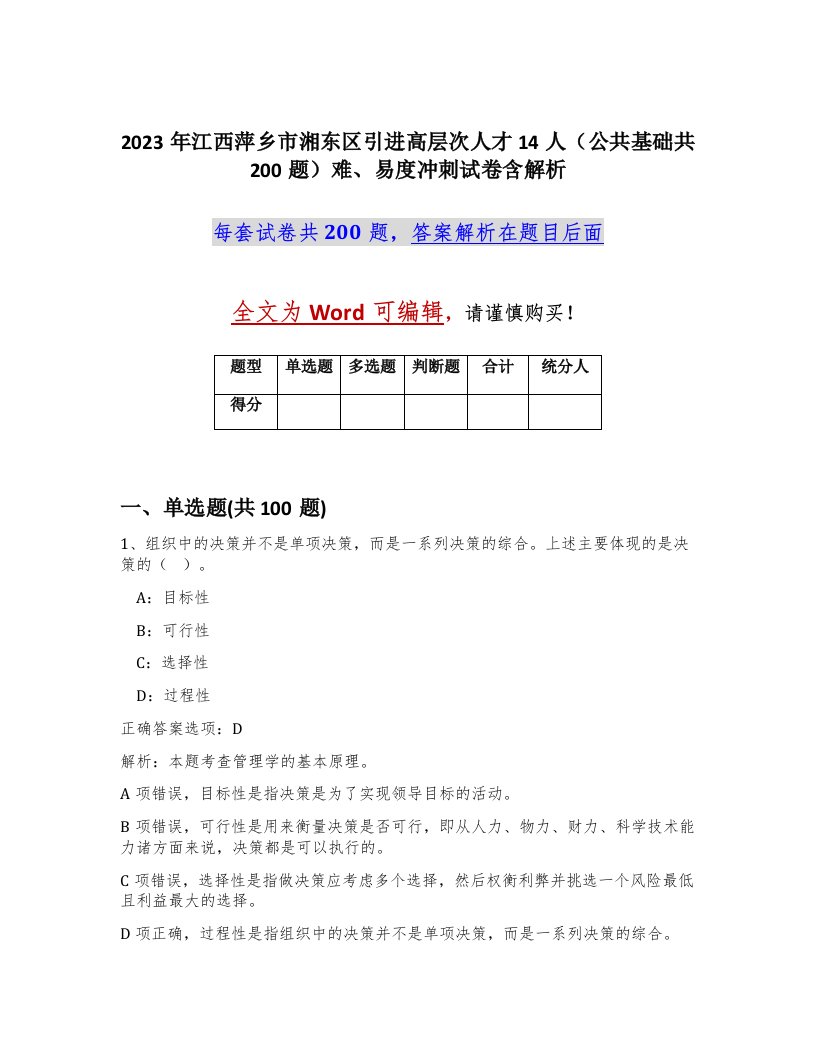 2023 年江西萍乡市湘东区引进高层次人才 14 人（公共基础共 200 题）难、易度冲刺试卷含解析

每套试卷共 200 题，答案解析在题目后面

全文为 Word 可编辑，请谨慎购买！

| 题型 | 单选题 | 多选题 | 判断题 | 合计 | 统分人 |
|---|---|---|---|---|---|
| 得分 | | | | | |

一、单选题(共 100 题)

1、组织中的决策并不是单项决策，而是一系列决策的综合。上述主要体现的是决策的（ ）。

A：目标性

B：可行性

C：选择性

D：过程性

正确答案选项：D

解析：本题考查管理学的基本原理。

A 项错误，目标性是指决策是为了实现领导目标的活动。

B 项错误，可行性是用来衡量决策是否可行，即从人力、物力、财力、科学技术能力诸方面来说，决策都是可以执行的。

C 项错误，选择性是指做决策应考虑多个选择，然后权衡利弊并挑选一个风险最低且利益最大的选择。

D 项正确，过程性是指组织中的决策并不是单项决策，而是一系列决策的综合。